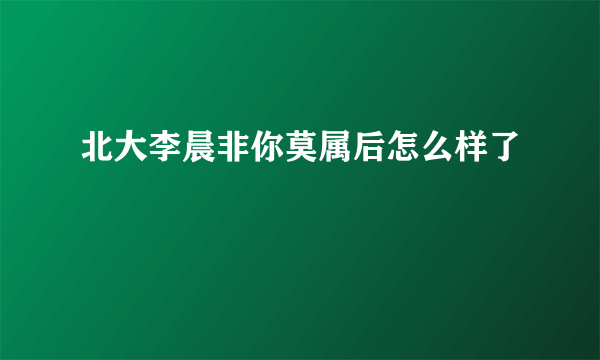 北大李晨非你莫属后怎么样了